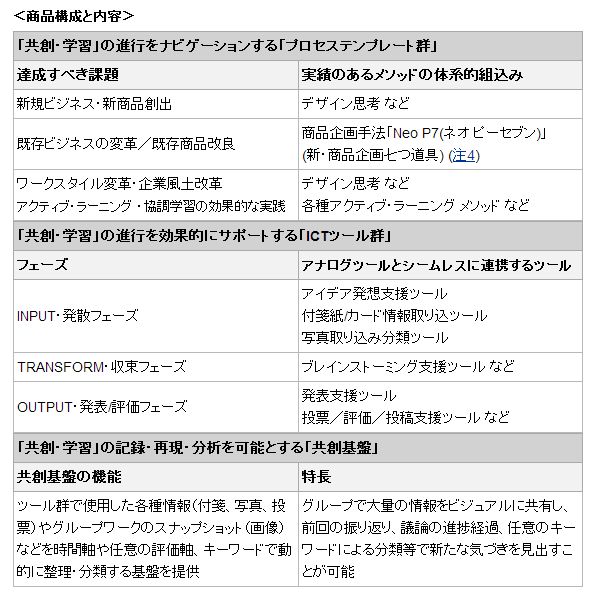 ＜商品構成と内容＞

| 「共創・学習」の進行をナビゲーションする「プロセステンプレート群」 | |
|---|---|
| 達成すべき課題 | 実績のあるメソッドの体系的組込み |
| 新規ビジネス・新商品創出 | デザイン思考 など |
| 既存ビジネスの変革／既存商品改良 | 商品企画手法「Neo P7(ネオ ピーセブン)」(新・商品企画七つ道具) (注4) |
| ワークスタイル変革・企業風土改革 アクティブ・ラーニング ・協調学習の効果的な実践 | デザイン思考 など 各種アクティブ・ラーニング メソッド など |
| 「共創・学習」の進行を効果的にサポートする「ICTツール群」 | |
| フェーズ | アナログツールとシームレスに連携するツール |
| INPUT・発散フェーズ | アイデア発想支援ツール 付箋紙/カード情報取り込ツール 写真取り込み分類ツール |
| TRANSFORM・収束フェーズ | ブレインストーミング支援ツール など |
| OUTPUT・発表/評価フェーズ | 発表支援ツール 投票／評価／投稿支援ツール など |
| 「共創・学習」の記録・再現・分析を可能とする「共創基盤」 | |
| 共創基盤の機能 | 特長 |
| ツール群で使用した各種情報(付箋、写真、投票)やグループワークのスナップショット(画像)などを時間軸や任意の評価軸、キーワードで動的に整理・分類する基盤を提供 | グループで大量の情報をビジュアルに共有し、前回の振り返り、議論の進捗経過、任意のキーワードによる分類等で新たな気づきを見出すことが可能 |